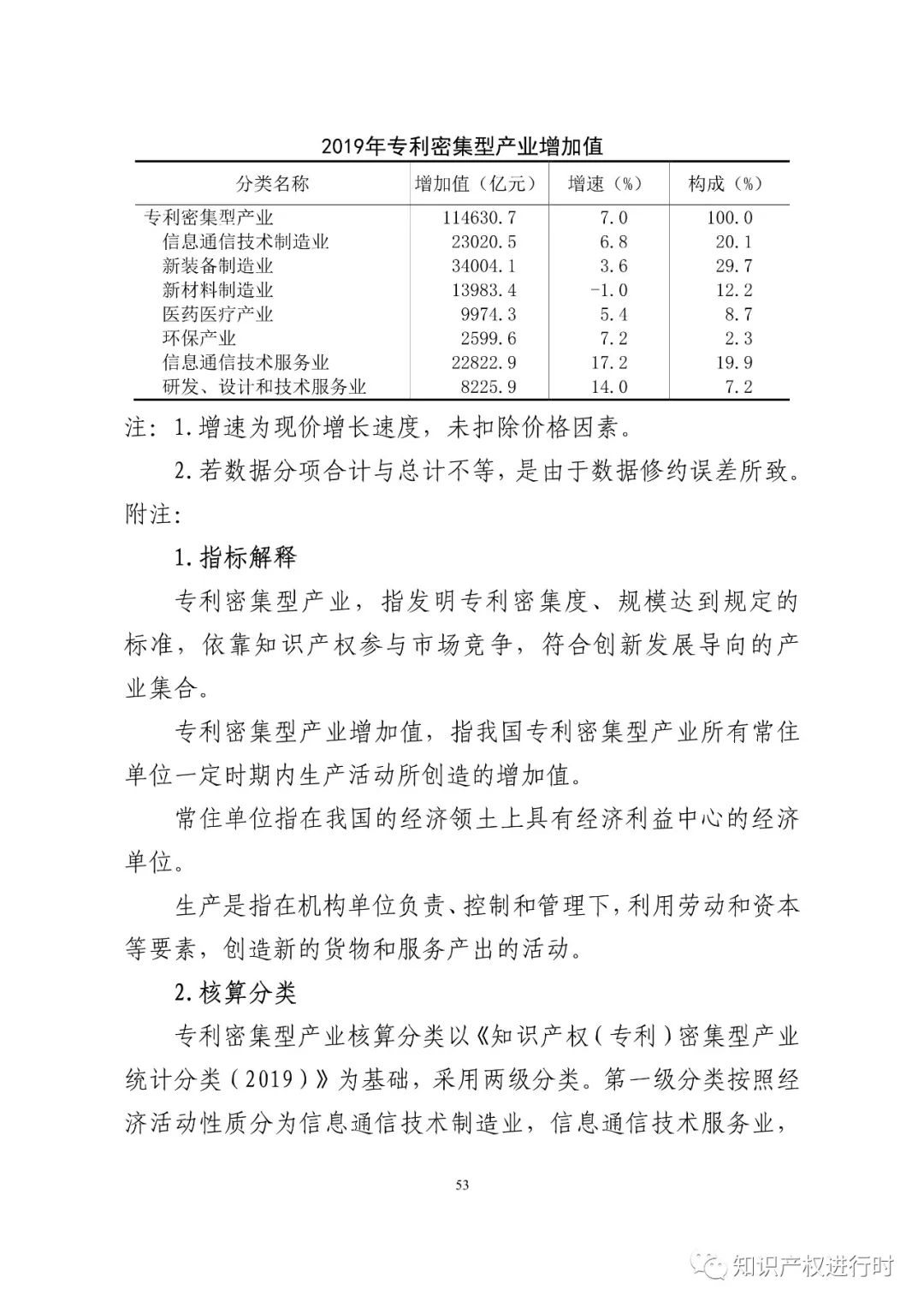 2019年专利密集型产业增加值

| 分类名称 | 增加值（亿元） | 增速（%） | 构成（%） |
|---|---|---|---|
| 专利密集型产业 | 114630.7 | 7.0 | 100.0 |
| 信息通信技术制造业 | 23020.5 | 6.8 | 20.1 |
| 新装备制造业 | 34004.1 | 3.6 | 29.7 |
| 新材料制造业 | 13983.4 | -1.0 | 12.2 |
| 医药医疗产业 | 9974.3 | 5.4 | 8.7 |
| 环保产业 | 2599.6 | 7.2 | 2.3 |
| 信息通信技术服务业 | 22822.9 | 17.2 | 19.9 |
| 研发、设计和技术服务业 | 8225.9 | 14.0 | 7.2 |

注：1.增速为现价增长速度，未扣除价格因素。

2.若数据分项合计与总计不等，是由于数据修约误差所致。

附注：

1.指标解释

专利密集型产业，指发明专利密集度、规模达到规定的标准，依靠知识产权参与市场竞争，符合创新发展导向的产业集合。

专利密集型产业增加值，指我国专利密集型产业所有常住单位一定时期内生产活动所创造的增加值。

常住单位指在我国的经济领土上具有经济利益中心的经济单位。

生产是指在机构单位负责、控制和管理下，利用劳动和资本等要素，创造新的货物和服务产出的活动。

2.核算分类

专利密集型产业核算分类以《知识产权（专利）密集型产业统计分类（2019）》为基础，采用两级分类。第一级分类按照经济活动性质分为信息通信技术制造业，信息通信技术服务业，

53

知识产权进行时